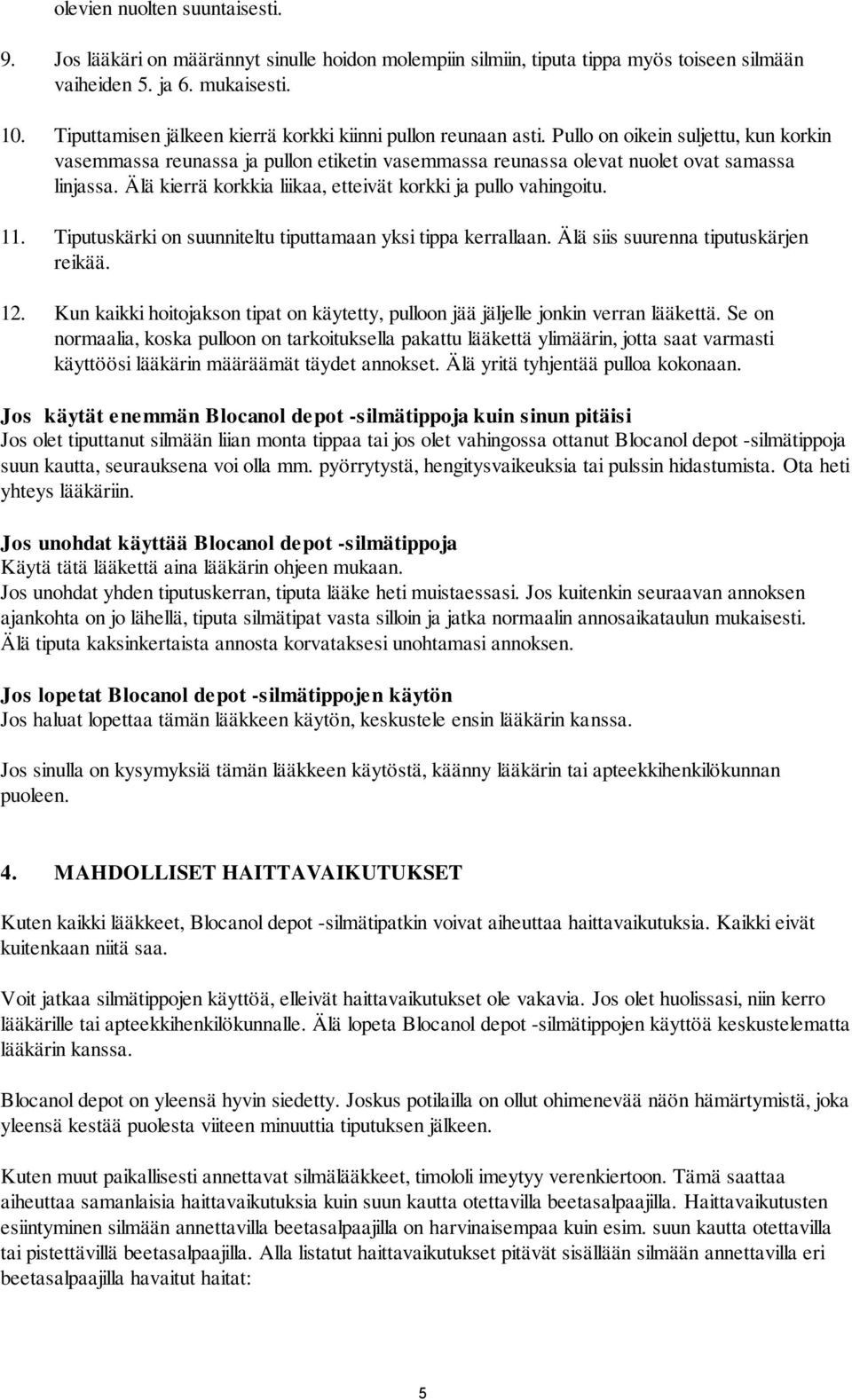 olevien nuolten suuntaisesti.

9. Jos lääkäri on määrännyt sinulle hoidon molempiin silmiin, tiputa tippa myös toiseen silmään vaiheiden 5. ja 6. mukaisesti.

10. Tiputtamisen jälkeen kierrä korkki kiinni pullon reunaan asti. Pullo on oikein suljettu, kun korkin vasemmassa reunassa ja pullon etiketin vasemmassa reunassa olevat nuolet ovat samassa linjassa. Älä kierrä korkkia liikaa, etteivät korkki ja pullo vahingoitu.

11. Tiputuskärki on suunniteltu tiputtamaan yksi tippa kerrallaan. Älä siis suurenna tiputuskärjen reikää.

12. Kun kaikki hoitojakson tipat on käytetty, pulloon jää jäljelle jonkin verran lääkettä. Se on normaalia, koska pulloon on tarkoituksella pakattu lääkettä ylimäärin, jotta saat varmasti käyttöösi lääkärin määräämät täydet annokset. Älä yritä tyhjentää pulloa kokonaan.

Jos käytät enemmän Blocanol depot -silmätippoja kuin sinun pitäisi
Jos olet tiputtanut silmään liian monta tippaa tai jos olet vahingossa ottanut Blocanol depot -silmätippoja suun kautta, seurauksena voi olla mm. pyörrytystä, hengitysvaikeuksia tai pulssin hidastumista. Ota heti yhteys lääkäriin.

Jos unohdat käyttää Blocanol depot -silmätippoja
Käytä tätä lääkettä aina lääkärin ohjeen mukaan.
Jos unohdat yhden tiputuskerran, tiputa lääke heti muistaessasi. Jos kuitenkin seuraavan annoksen ajankohta on jo lähellä, tiputa silmätipat vasta silloin ja jatka normaalin annosaikataulun mukaisesti. Älä tiputa kaksinkertaista annosta korvataksesi unohtamasi annoksen.

Jos lopetat Blocanol depot -silmätippojen käytön
Jos haluat lopettaa tämän lääkkeen käytön, keskustele ensin lääkärin kanssa.

Jos sinulla on kysymyksiä tämän lääkkeen käytöstä, käänny lääkärin tai apteekkihenkilökunnan puoleen.

4. MAHDOLLISET HAITTAVAIKUTUKSET

Kuten kaikki lääkkeet, Blocanol depot -silmätipatkin voivat aiheuttaa haittavaikutuksia. Kaikki eivät kuitenkaan niitä saa.

Voit jatkaa silmätippojen käyttöä, elleivät haittavaikutukset ole vakavia. Jos olet huolissasi, niin kerro lääkärille tai apteekkihenkilökunnalle. Älä lopeta Blocanol depot -silmätippojen käyttöä keskustelematta lääkärin kanssa.

Blocanol depot on yleensä hyvin siedetty. Joskus potilailla on ollut ohimenevää näön hämärtymistä, joka yleensä kestää puolesta viiteen minuuttia tiputuksen jälkeen.

Kuten muut paikallisesti annettavat silmälääkkeet, timololi imeytyy verenkiertoon. Tämä saattaa aiheuttaa samanlaisia haittavaikutuksia kuin suun kautta otettavilla beetasalpaajilla. Haittavaikutusten esiintyminen silmään annettavilla beetasalpaajilla on harvinaisempaa kuin esim. suun kautta otettavilla tai pistettävillä beetasalpaajilla. Alla listatut haittavaikutukset pitävät sisällään silmään annettavilla eri beetasalpaajilla havaitut haitat:

5